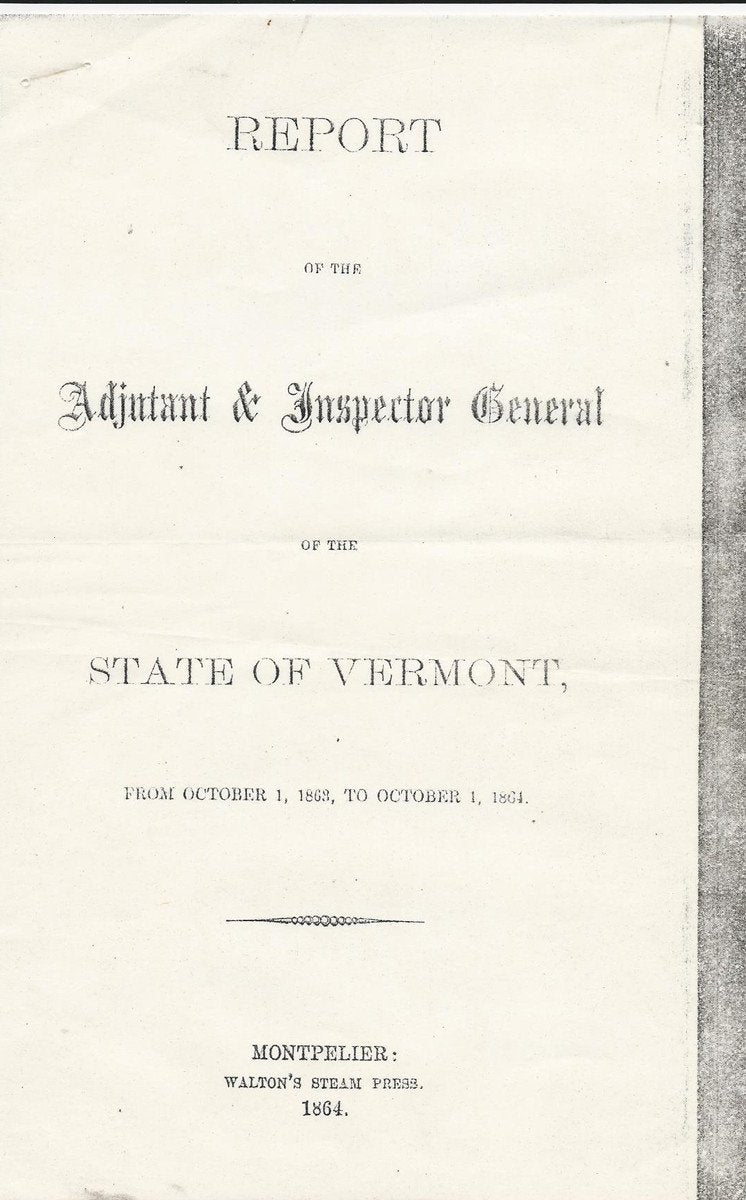 REPORT

OF THE

Adjutant & Inspector General

OF THE

STATE OF VERMONT,

FROM OCTOBER 1, 1863, TO OCTOBER 1, 1864.

MONTPELIER:
WALTON'S STEAM PRESS.
1864.